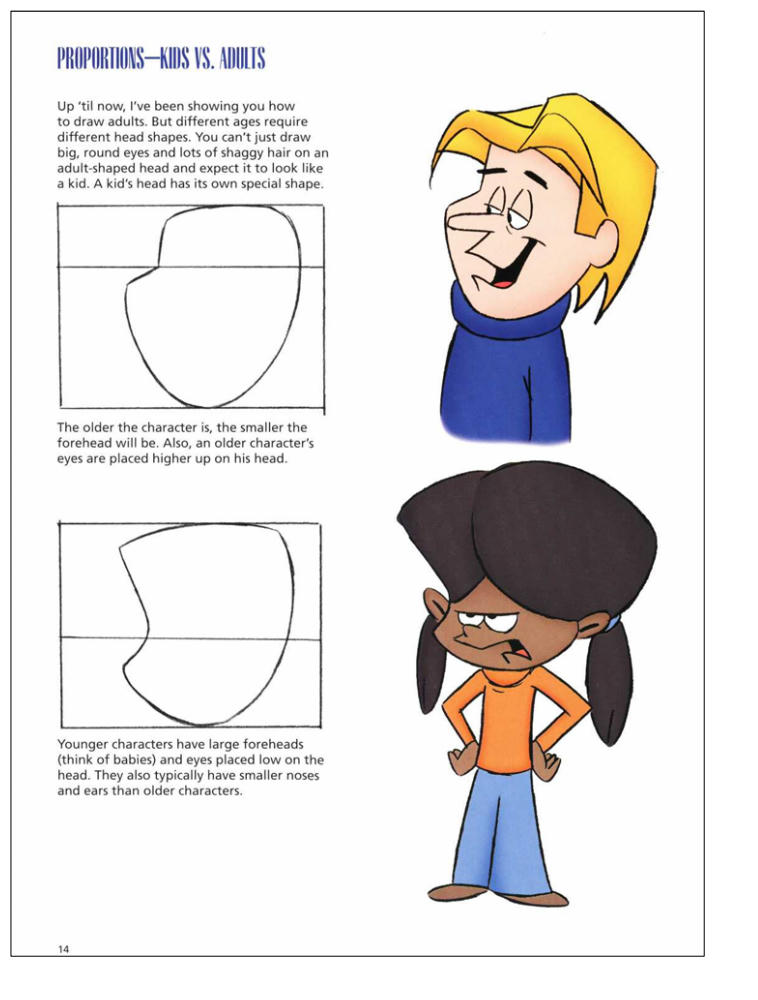 PROPORTIONS—KIDS VS. ADULTS

Up 'til now, I've been showing you how to draw adults. But different ages require different head shapes. You can't just draw big, round eyes and lots of shaggy hair on an adult-shaped head and expect it to look like a kid. A kid's head has its own special shape.

The older the character is, the smaller the forehead will be. Also, an older character's eyes are placed higher up on his head.

Younger characters have large foreheads (think of babies) and eyes placed low on the head. They also typically have smaller noses and ears than older characters.

14